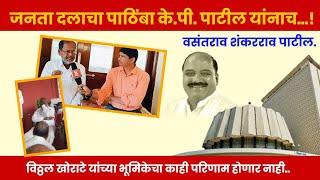 जनता दलाचा पाठिंबा के.पी. पाटील यांनाच...!

वसंतराव शंकरराव पाटील.

विठ्ठल खोराटे यांच्या भूमिकेचा काही परिणाम होणार नाही..